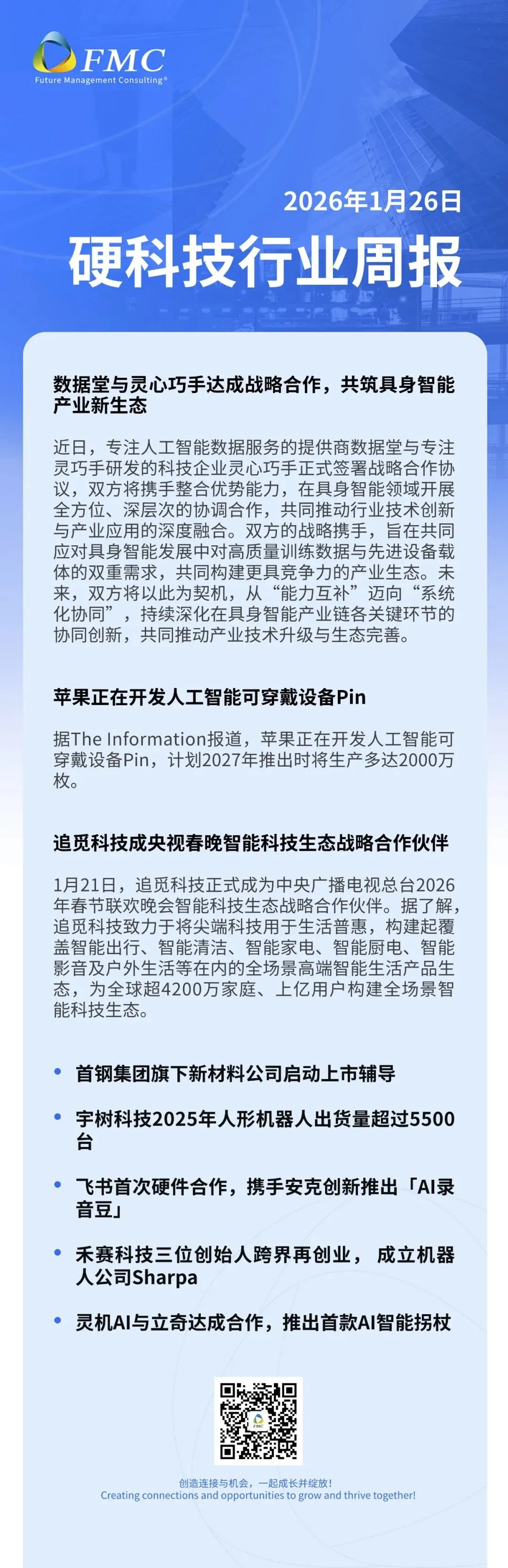 FMC
Future Management Consulting®

2026年1月26日

硬科技行业周报

数据堂与灵心巧手达成战略合作，共筑具身智能产业新生态

近日，专注人工智能数据服务的提供商数据堂与专注灵巧手研发的科技企业灵心巧手正式签署战略合作协议，双方将携手整合优势能力，在具身智能领域开展全方位、深层次的协调合作，共同推动行业技术创新与产业应用的深度融合。双方的战略携手，旨在共同应对具身智能发展中对高质量训练数据与先进设备载体的双重需求，共同构建更具竞争力的产业生态。未来，双方将以此为契机，从“能力互补”迈向“系统化协同”，持续深化在具身智能产业链各关键环节的协同创新，共同推动产业技术升级与生态完善。

苹果正在开发人工智能可穿戴设备Pin

据The Information报道，苹果正在开发人工智能可穿戴设备Pin，计划2027年推出时将生产多达2000万枚。

追觅科技成央视春晚智能科技生态战略合作伙伴

1月21日，追觅科技正式成为中央广播电视总台2026年春节联欢晚会智能科技生态战略合作伙伴。据了解，追觅科技致力于将尖端科技用于生活普惠，构建起覆盖智能出行、智能清洁、智能家电、智能厨电、智能影音及户外生活等在内的全场景高端智能生活产品生态，为全球超4200万家庭、上亿用户构建全场景智能科技生态。

• 首钢集团旗下新材料公司启动上市辅导
• 宇树科技2025年人形机器人出货量超过5500台
• 飞书首次硬件合作，携手安克创新推出「AI录音豆」
• 禾赛科技三位创始人跨界再创业， 成立机器人公司Sharpa
• 灵机AI与立奇达成合作，推出首款AI智能拐杖

FMC

创造连接与机会，一起成长并绽放！
Creating connections and opportunities to grow and thrive together!